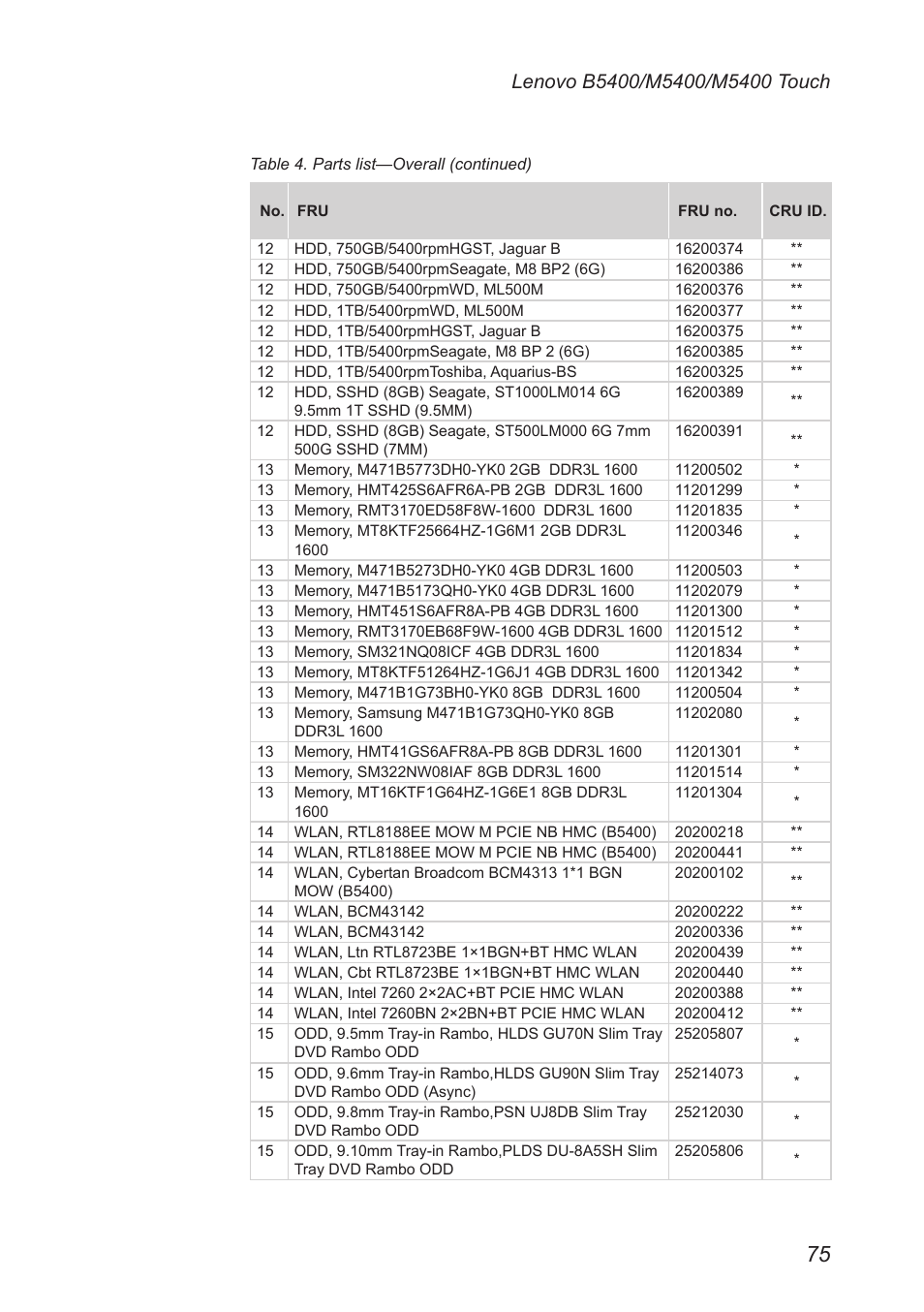 Lenovo B5400/M5400/M5400 Touch

Table 4. Parts list—Overall (continued)

| No. | FRU | FRU no. | CRU ID. |
|---|---|---|---|
| 12 | HDD, 750GB/5400rpmHGST, Jaguar B | 16200374 | ** |
| 12 | HDD, 750GB/5400rpmSeagate, M8 BP2 (6G) | 16200386 | ** |
| 12 | HDD, 750GB/5400rpmWD, ML500M | 16200376 | ** |
| 12 | HDD, 1TB/5400rpmWD, ML500M | 16200377 | ** |
| 12 | HDD, 1TB/5400rpmHGST, Jaguar B | 16200375 | ** |
| 12 | HDD, 1TB/5400rpmSeagate, M8 BP 2 (6G) | 16200385 | ** |
| 12 | HDD, 1TB/5400rpmToshiba, Aquarius-BS | 16200325 | ** |
| 12 | HDD, SSHD (8GB) Seagate, ST1000LM014 6G 9.5mm 1T SSHD (9.5MM) | 16200389 | ** |
| 12 | HDD, SSHD (8GB) Seagate, ST500LM000 6G 7mm 500G SSHD (7MM) | 16200391 | ** |
| 13 | Memory, M471B5773DH0-YK0 2GB DDR3L 1600 | 11200502 | * |
| 13 | Memory, HMT425S6AFR6A-PB 2GB DDR3L 1600 | 11201299 | * |
| 13 | Memory, RMT3170ED58F8W-1600 DDR3L 1600 | 11201835 | * |
| 13 | Memory, MT8KTF25664HZ-1G6M1 2GB DDR3L 1600 | 11200346 | * |
| 13 | Memory, M471B5273DH0-YK0 4GB DDR3L 1600 | 11200503 | * |
| 13 | Memory, M471B5173QH0-YK0 4GB DDR3L 1600 | 11202079 | * |
| 13 | Memory, HMT451S6AFR8A-PB 4GB DDR3L 1600 | 11201300 | * |
| 13 | Memory, RMT3170EB68F9W-1600 4GB DDR3L 1600 | 11201512 | * |
| 13 | Memory, SM321NQ08ICF 4GB DDR3L 1600 | 11201834 | * |
| 13 | Memory, MT8KTF51264HZ-1G6J1 4GB DDR3L 1600 | 11201342 | * |
| 13 | Memory, M471B1G73BH0-YK0 8GB DDR3L 1600 | 11200504 | * |
| 13 | Memory, Samsung M471B1G73QH0-YK0 8GB DDR3L 1600 | 11202080 | * |
| 13 | Memory, HMT41GS6AFR8A-PB 8GB DDR3L 1600 | 11201301 | * |
| 13 | Memory, SM322NW08IAF 8GB DDR3L 1600 | 11201514 | * |
| 13 | Memory, MT16KTF1G64HZ-1G6E1 8GB DDR3L 1600 | 11201304 | * |
| 14 | WLAN, RTL8188EE MOW M PCIE NB HMC (B5400) | 20200218 | ** |
| 14 | WLAN, RTL8188EE MOW M PCIE NB HMC (B5400) | 20200441 | ** |
| 14 | WLAN, Cybertan Broadcom BCM4313 1*1 BGN MOW (B5400) | 20200102 | ** |
| 14 | WLAN, BCM43142 | 20200222 | ** |
| 14 | WLAN, BCM43142 | 20200336 | ** |
| 14 | WLAN, Ltn RTL8723BE 1×1BGN+BT HMC WLAN | 20200439 | ** |
| 14 | WLAN, Cbt RTL8723BE 1×1BGN+BT HMC WLAN | 20200440 | ** |
| 14 | WLAN, Intel 7260 2×2AC+BT PCIE HMC WLAN | 20200388 | ** |
| 14 | WLAN, Intel 7260BN 2×2BN+BT PCIE HMC WLAN | 20200412 | ** |
| 15 | ODD, 9.5mm Tray-in Rambo, HLDS GU70N Slim Tray DVD Rambo ODD | 25205807 | * |
| 15 | ODD, 9.6mm Tray-in Rambo,HLDS GU90N Slim Tray DVD Rambo ODD (Async) | 25214073 | * |
| 15 | ODD, 9.8mm Tray-in Rambo,PSN UJ8DB Slim Tray DVD Rambo ODD | 25212030 | * |
| 15 | ODD, 9.10mm Tray-in Rambo,PLDS DU-8A5SH Slim Tray DVD Rambo ODD | 25205806 | * |

75